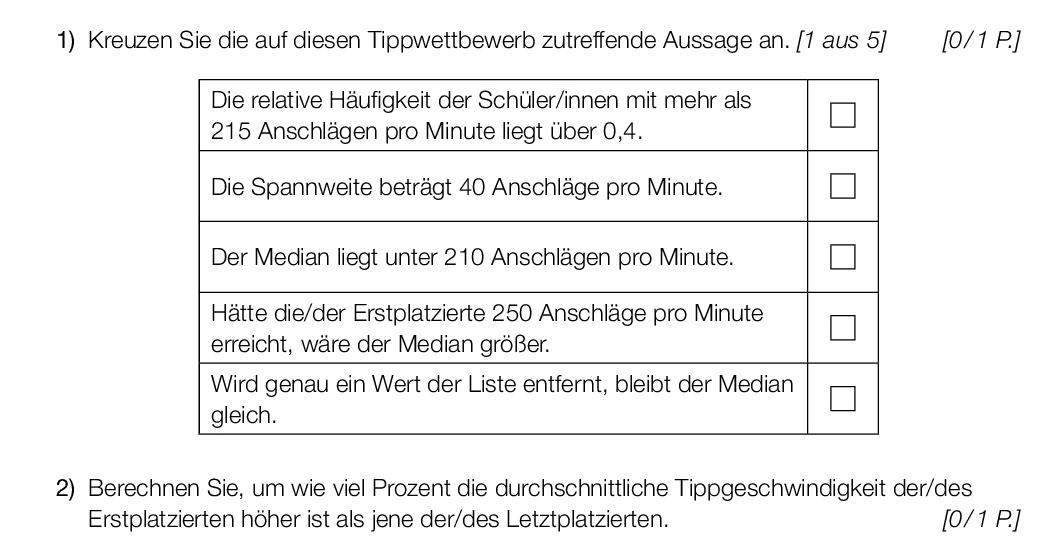 1) Kreuzen Sie die auf diesen Tippwettbewerb zutreffende Aussage an. [1 aus 5] [0/1 P.]

| | |
|---|---|
| Die relative Häufigkeit der Schüler/innen mit mehr als 215 Anschlägen pro Minute liegt über 0,4. | ☐ |
| Die Spannweite beträgt 40 Anschläge pro Minute. | ☐ |
| Der Median liegt unter 210 Anschlägen pro Minute. | ☐ |
| Hätte die/der Erstplatzierte 250 Anschläge pro Minute erreicht, wäre der Median größer. | ☐ |
| Wird genau ein Wert der Liste entfernt, bleibt der Median gleich. | ☐ |

2) Berechnen Sie, um wie viel Prozent die durchschnittliche Tippgeschwindigkeit der/des Erstplatzierten höher ist als jene der/des Letztplatzierten. [0/1 P.]